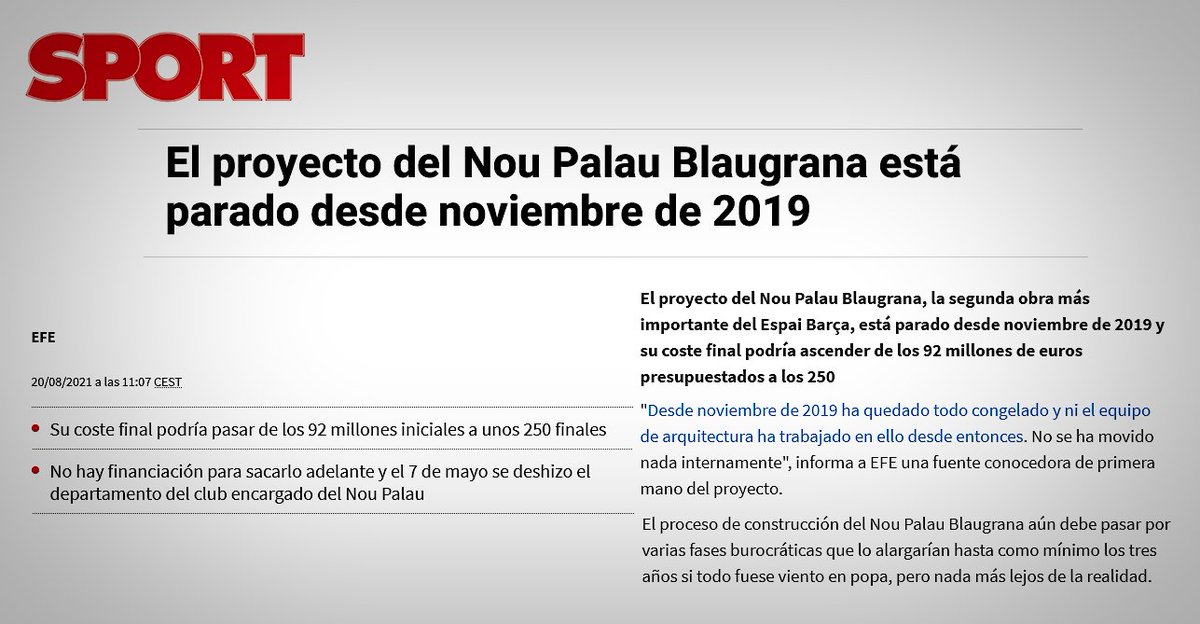 SPORT

El proyecto del Nou Palau Blaugrana está parado desde noviembre de 2019

EFE

20/08/2021 a las 11:07 CEST

Su coste final podría pasar de los 92 millones iniciales a unos 250 finales

No hay financiación para sacarlo adelante y el 7 de mayo se deshizo el departamento del club encargado del Nou Palau

El proyecto del Nou Palau Blaugrana, la segunda obra más importante del Espai Barça, está parado desde noviembre de 2019 y su coste final podría ascender de los 92 millones de euros presupuestados a los 250

"Desde noviembre de 2019 ha quedado todo congelado y ni el equipo de arquitectura ha trabajado en ello desde entonces. No se ha movido nada internamente", informa a EFE una fuente conocedora de primera mano del proyecto.

El proceso de construcción del Nou Palau Blaugrana aún debe pasar por varias fases burocráticas que lo alargarían hasta como mínimo los tres años si todo fuese viento en popa, pero nada más lejos de la realidad.